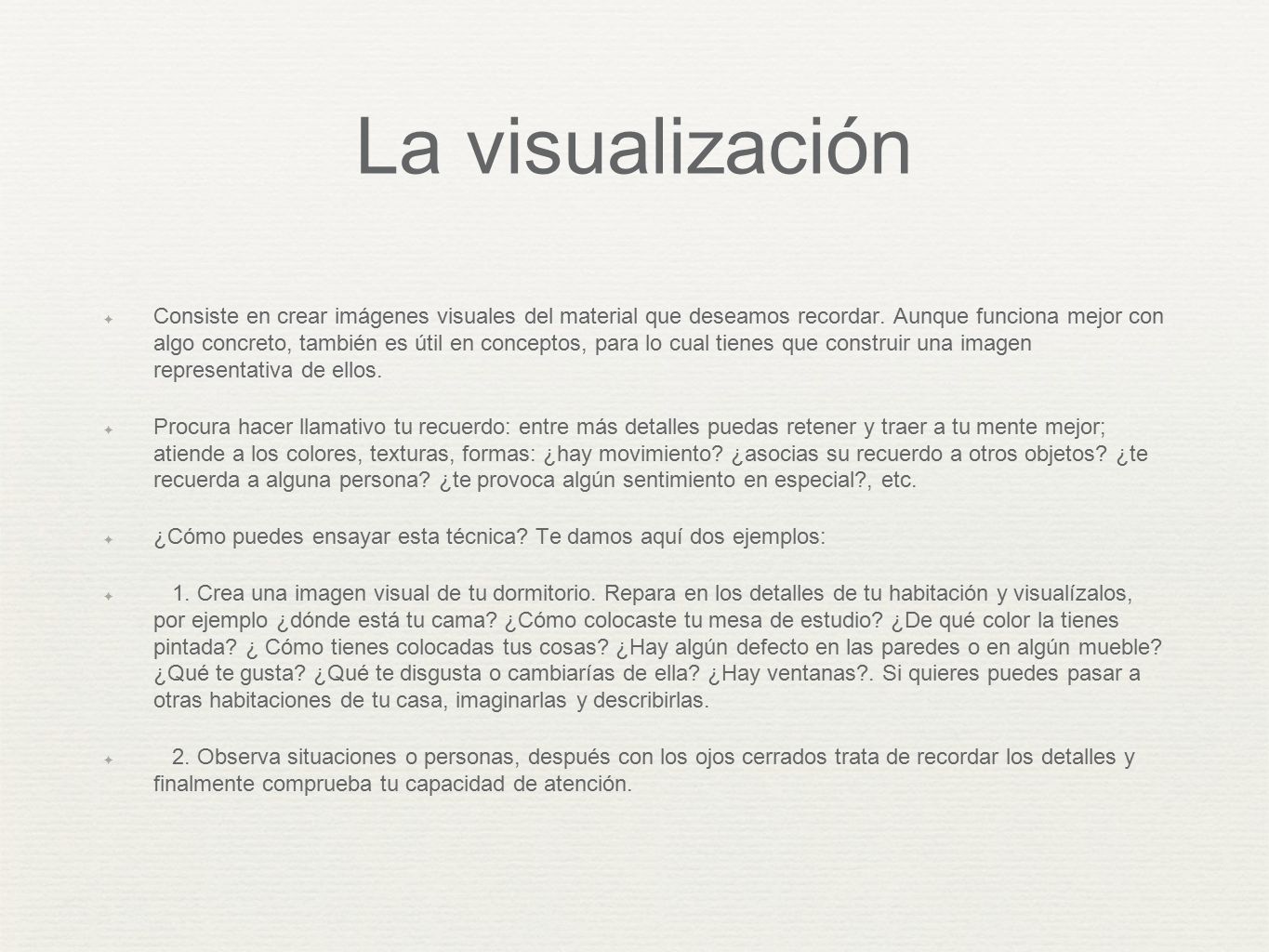 La visualización

Consiste en crear imágenes visuales del material que deseamos recordar. Aunque funciona mejor con algo concreto, también es útil en conceptos, para lo cual tienes que construir una imagen representativa de ellos.

Procura hacer llamativo tu recuerdo: entre más detalles puedas retener y traer a tu mente mejor; atiende a los colores, texturas, formas: ¿hay movimiento? ¿asocias su recuerdo a otros objetos? ¿te recuerda a alguna persona? ¿te provoca algún sentimiento en especial?, etc.

¿Cómo puedes ensayar esta técnica? Te damos aquí dos ejemplos:

1. Crea una imagen visual de tu dormitorio. Repara en los detalles de tu habitación y visualízalos, por ejemplo ¿dónde está tu cama? ¿Cómo colocaste tu mesa de estudio? ¿De qué color la tienes pintada? ¿ Cómo tienes colocadas tus cosas? ¿Hay algún defecto en las paredes o en algún mueble? ¿Qué te gusta? ¿Qué te disgusta o cambiarías de ella? ¿Hay ventanas?. Si quieres puedes pasar a otras habitaciones de tu casa, imaginarlas y describirlas.

2. Observa situaciones o personas, después con los ojos cerrados trata de recordar los detalles y finalmente comprueba tu capacidad de atención.